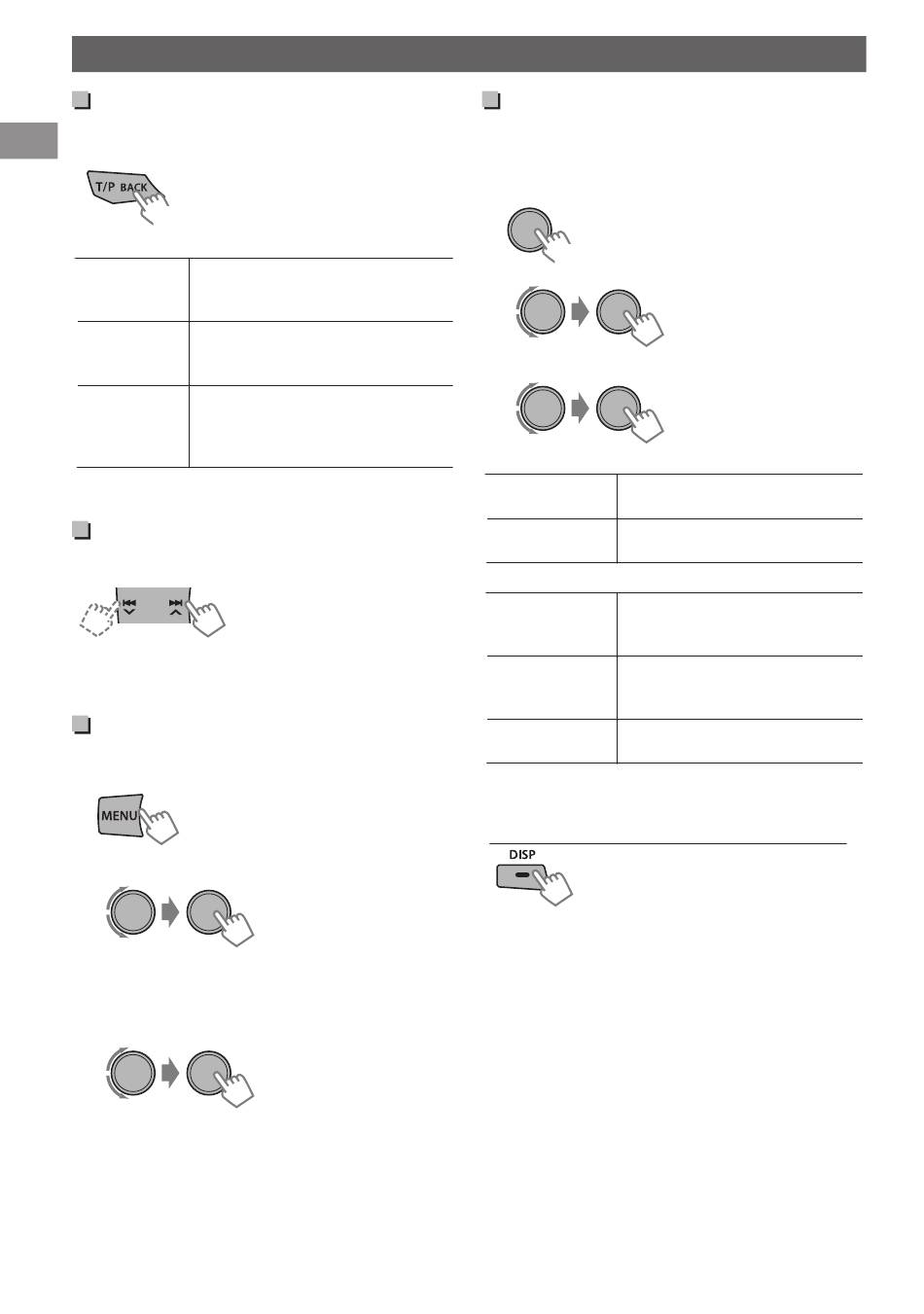 T/P BACK

MENU

DISP